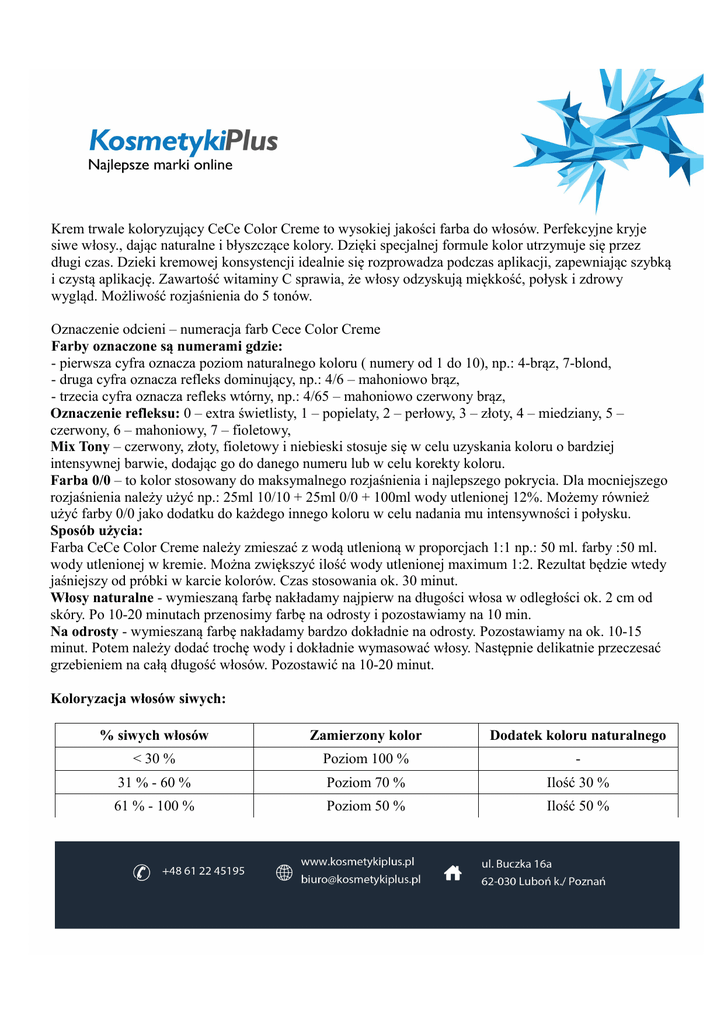 KosmetykiPlus
Najlepsze marki online

Krem trwale koloryzujący CeCe Color Creme to wysokiej jakości farba do włosów. Perfekcyjne kryje siwe włosy., dając naturalne i błyszczące kolory. Dzięki specjalnej formule kolor utrzymuje się przez długi czas. Dzieki kremowej konsystencji idealnie się rozprowadza podczas aplikacji, zapewniając szybką i czystą aplikację. Zawartość witaminy C sprawia, że włosy odzyskują miękkość, połysk i zdrowy wygląd. Możliwość rozjaśnienia do 5 tonów.

Oznaczenie odcieni – numeracja farb Cece Color Creme
Farby oznaczone są numerami gdzie:
- pierwsza cyfra oznacza poziom naturalnego koloru ( numery od 1 do 10), np.: 4-brąz, 7-blond,
- druga cyfra oznacza refleks dominujący, np.: 4/6 – mahoniowo brąz,
- trzecia cyfra oznacza refleks wtórny, np.: 4/65 – mahoniowo czerwony brąz,
Oznaczenie refleksu: 0 – extra świetlisty, 1 – popielaty, 2 – perłowy, 3 – złoty, 4 – miedziany, 5 – czerwony, 6 – mahoniowy, 7 – fioletowy,
Mix Tony – czerwony, złoty, fioletowy i niebieski stosuje się w celu uzyskania koloru o bardziej intensywnej barwie, dodając go do danego numeru lub w celu korekty koloru.
Farba 0/0 – to kolor stosowany do maksymalnego rozjaśnienia i najlepszego pokrycia. Dla mocniejszego rozjaśnienia należy użyć np.: 25ml 10/10 + 25ml 0/0 + 100ml wody utlenionej 12%. Możemy również użyć farby 0/0 jako dodatku do każdego innego koloru w celu nadania mu intensywności i połysku.
Sposób użycia:
Farba CeCe Color Creme należy zmieszać z wodą utlenioną w proporcjach 1:1 np.: 50 ml. farby :50 ml. wody utlenionej w kremie. Można zwiększyć ilość wody utlenionej maximum 1:2. Rezultat będzie wtedy jaśniejszy od próbki w karcie kolorów. Czas stosowania ok. 30 minut.
Włosy naturalne - wymieszaną farbę nakładamy najpierw na długości włosa w odległości ok. 2 cm od skóry. Po 10-20 minutach przenosimy farbę na odrosty i pozostawiamy na 10 min.
Na odrosty - wymieszaną farbę nakładamy bardzo dokładnie na odrosty. Pozostawiamy na ok. 10-15 minut. Potem należy dodać trochę wody i dokładnie wymasować włosy. Następnie delikatnie przeczesać grzebieniem na całą długość włosów. Pozostawić na 10-20 minut.

Koloryzacja włosów siwych:

| % siwych włosów | Zamierzony kolor | Dodatek koloru naturalnego |
|---|---|---|
| < 30 % | Poziom 100 % | - |
| 31 % - 60 % | Poziom 70 % | Ilość 30 % |
| 61 % - 100 % | Poziom 50 % | Ilość 50 % |

+48 61 22 45195
www.kosmetykiplus.pl
biuro@kosmetykiplus.pl
ul. Buczka 16a
62-030 Luboń k./ Poznań